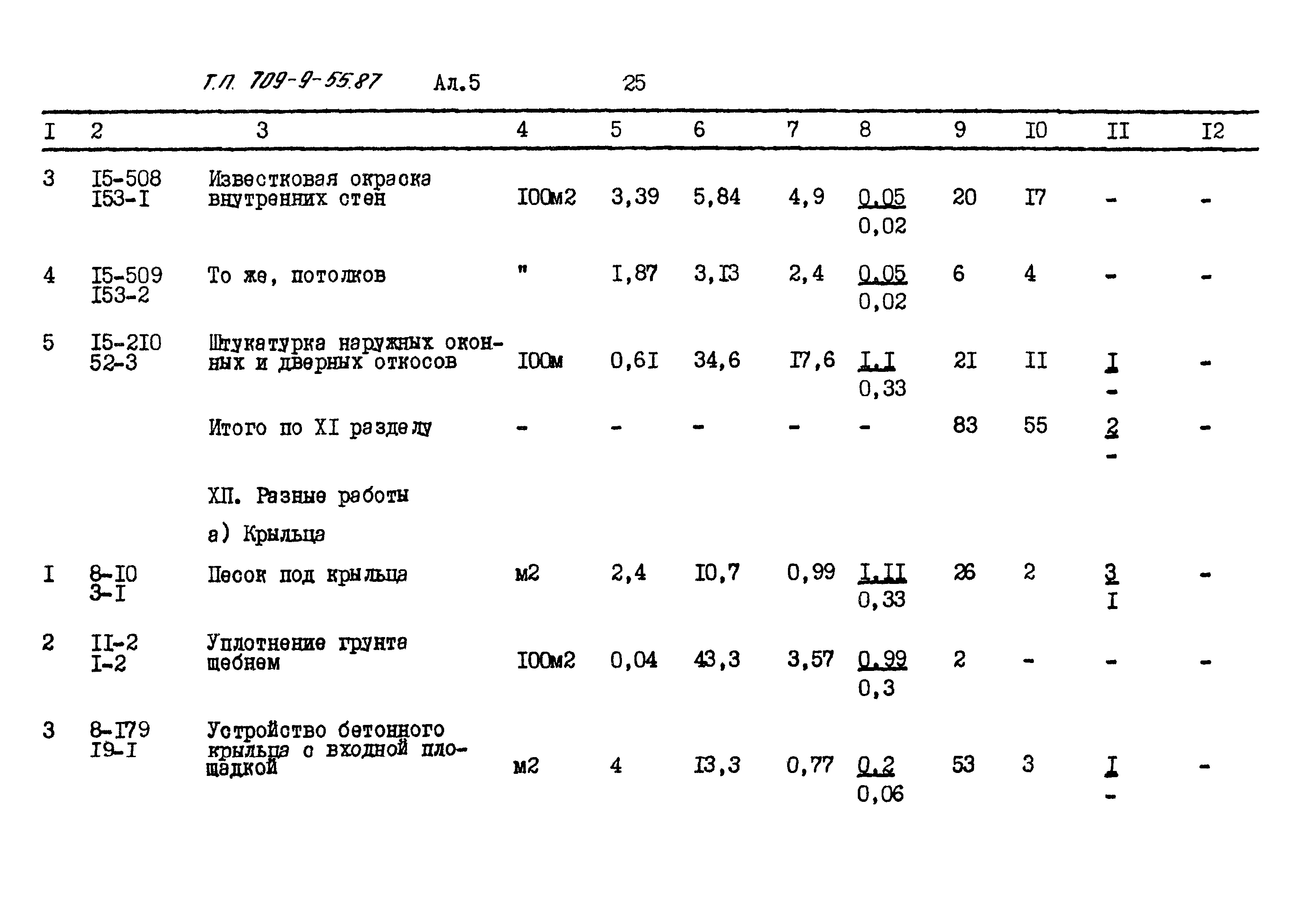 Т.П. 709-9-55.87 Ал.5 25

| I | 2 | 3 | 4 | 5 | 6 | 7 | 8 | 9 | I0 | II | I2 |
|---|---|---|---|---|---|---|---|---|---|---|---|
| 3 | I5-508 I53-I | Известковая окраска внутренних стен | I00м2 | 3,39 | 5,84 | 4,9 | $\frac{0,05}{0,02}$ | 20 | I7 | - | - |
| 4 | I5-509 I53-2 | То же, потолков | " | I,87 | 3,I3 | 2,4 | $\frac{0,05}{0,02}$ | 6 | 4 | - | - |
| 5 | I5-2I0 52-3 | Штукатурка наружных оконных и дверных откосов | I00м | 0,6I | 34,6 | I7,6 | $\frac{I,I}{0,33}$ | 2I | II | $\frac{I}{-}$ | - |
| | | Итого по XI разделу | - | - | - | - | - | 83 | 55 | $\frac{2}{-}$ | - |
| | | XII. Разные работы | | | | | | | | | |
| | | а) Крыльца | | | | | | | | | |
| I | 8-I0 3-I | Песок под крыльца | м2 | 2,4 | I0,7 | 0,99 | $\frac{I,II}{0,33}$ | 26 | 2 | $\frac{3}{I}$ | - |
| 2 | II-2 I-2 | Уплотнение грунта щебнем | I00м2 | 0,04 | 43,3 | 3,57 | $\frac{0,99}{0,3}$ | 2 | - | - | - |
| 3 | 8-I79 I9-I | Устройство бетонного крыльца с входной площадкой | м2 | 4 | I3,3 | 0,77 | $\frac{0,2}{0,06}$ | 53 | 3 | $\frac{I}{-}$ | - |